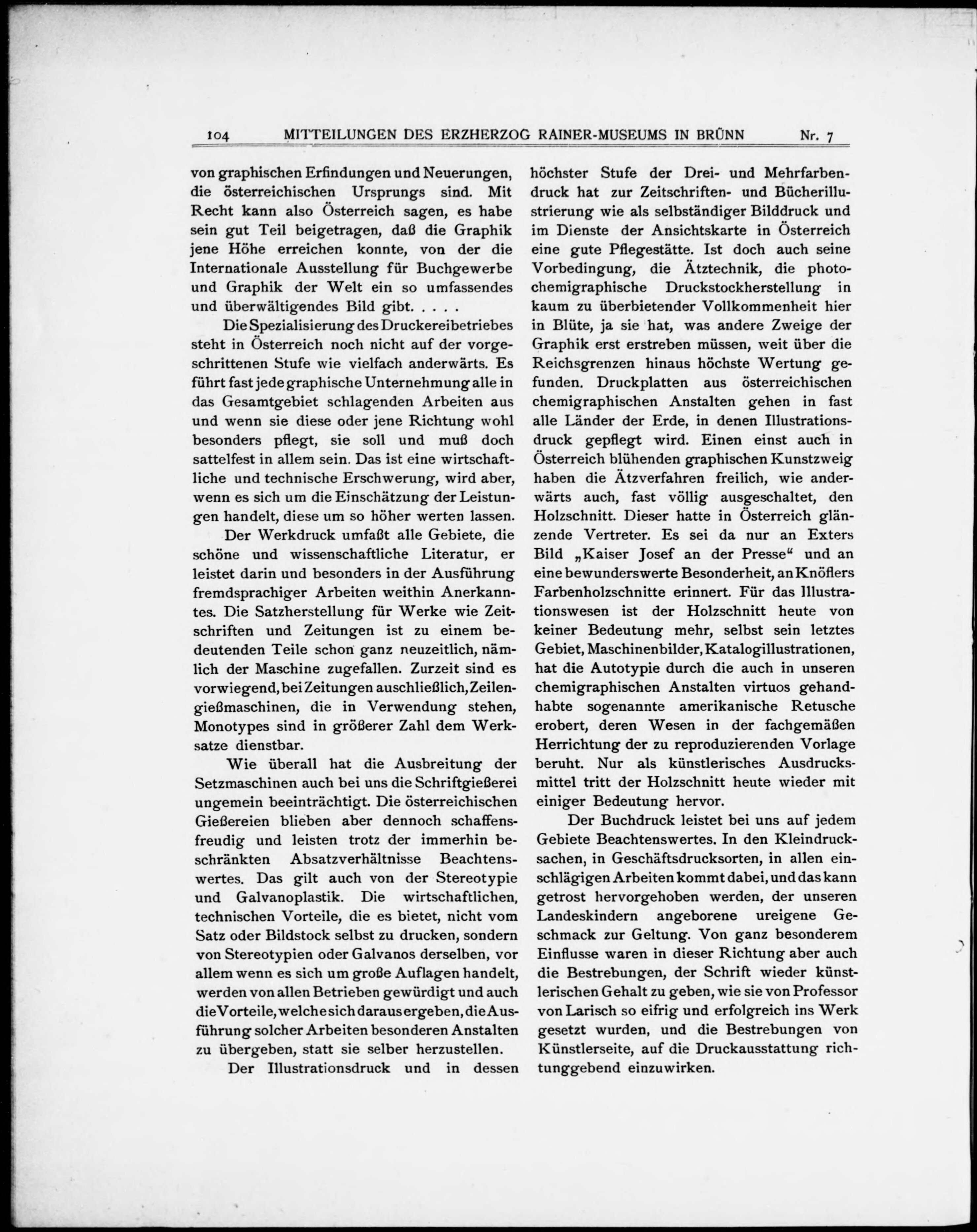 104 MITTEILUNGEN DES ERZHERZOG RAINER-MUSEUMS IN BRÜNN Nr. 7

von graphischen Erfindungen und Neuerungen, die österreichischen Ursprungs sind. Mit Recht kann also Österreich sagen, es habe sein gut Teil beigetragen, daß die Graphik jene Höhe erreichen konnte, von der die Internationale Ausstellung für Buchgewerbe und Graphik der Welt ein so umfassendes und überwältigendes Bild gibt. . . . .

Die Spezialisierung des Druckereibetriebes steht in Österreich noch nicht auf der vorgeschrittenen Stufe wie vielfach anderwärts. Es führt fast jede graphische Unternehmung alle in das Gesamtgebiet schlagenden Arbeiten aus und wenn sie diese oder jene Richtung wohl besonders pflegt, sie soll und muß doch sattelfest in allem sein. Das ist eine wirtschaftliche und technische Erschwerung, wird aber, wenn es sich um die Einschätzung der Leistungen handelt, diese um so höher werten lassen.

Der Werkdruck umfaßt alle Gebiete, die schöne und wissenschaftliche Literatur, er leistet darin und besonders in der Ausführung fremdsprachiger Arbeiten weithin Anerkanntes. Die Satzherstellung für Werke wie Zeitschriften und Zeitungen ist zu einem bedeutenden Teile schon ganz neuzeitlich, nämlich der Maschine zugefallen. Zurzeit sind es vorwiegend, bei Zeitungen auschließlich, Zeilengießmaschinen, die in Verwendung stehen, Monotypes sind in größerer Zahl dem Werksatze dienstbar.

Wie überall hat die Ausbreitung der Setzmaschinen auch bei uns die Schriftgießerei ungemein beeinträchtigt. Die österreichischen Gießereien blieben aber dennoch schaffensfreudig und leisten trotz der immerhin beschränkten Absatzverhältnisse Beachtenswertes. Das gilt auch von der Stereotypie und Galvanoplastik. Die wirtschaftlichen, technischen Vorteile, die es bietet, nicht vom Satz oder Bildstock selbst zu drucken, sondern von Stereotypien oder Galvanos derselben, vor allem wenn es sich um große Auflagen handelt, werden von allen Betrieben gewürdigt und auch die Vorteile, welche sich daraus ergeben, die Ausführung solcher Arbeiten besonderen Anstalten zu übergeben, statt sie selber herzustellen.

Der Illustrationsdruck und in dessen höchster Stufe der Drei- und Mehrfarbendruck hat zur Zeitschriften- und Bücherillustrierung wie als selbständiger Bilddruck und im Dienste der Ansichtskarte in Österreich eine gute Pflegestätte. Ist doch auch seine Vorbedingung, die Ätztechnik, die photochemigraphische Druckstockherstellung in kaum zu überbietender Vollkommenheit hier in Blüte, ja sie hat, was andere Zweige der Graphik erst erstreben müssen, weit über die Reichsgrenzen hinaus höchste Wertung gefunden. Druckplatten aus österreichischen chemigraphischen Anstalten gehen in fast alle Länder der Erde, in denen Illustrationsdruck gepflegt wird. Einen einst auch in Österreich blühenden graphischen Kunstzweig haben die Ätzverfahren freilich, wie anderwärts auch, fast völlig ausgeschaltet, den Holzschnitt. Dieser hatte in Österreich glänzende Vertreter. Es sei da nur an Exters Bild „Kaiser Josef an der Presse“ und an eine bewunderswerte Besonderheit, an Knöflers Farbenholzschnitte erinnert. Für das Illustrationswesen ist der Holzschnitt heute von keiner Bedeutung mehr, selbst sein letztes Gebiet, Maschinenbilder, Katalogillustrationen, hat die Autotypie durch die auch in unseren chemigraphischen Anstalten virtuos gehandhabte sogenannte amerikanische Retusche erobert, deren Wesen in der fachgemäßen Herrichtung der zu reproduzierenden Vorlage beruht. Nur als künstlerisches Ausdrucksmittel tritt der Holzschnitt heute wieder mit einiger Bedeutung hervor.

Der Buchdruck leistet bei uns auf jedem Gebiete Beachtenswertes. In den Kleindrucksachen, in Geschäftsdrucksorten, in allen einschlägigen Arbeiten kommt dabei, und das kann getrost hervorgehoben werden, der unseren Landeskindern angeborene ureigene Geschmack zur Geltung. Von ganz besonderem Einflusse waren in dieser Richtung aber auch die Bestrebungen, der Schrift wieder künstlerischen Gehalt zu geben, wie sie von Professor von Larisch so eifrig und erfolgreich ins Werk gesetzt wurden, und die Bestrebungen von Künstlerseite, auf die Druckausstattung richtunggebend einzuwirken.